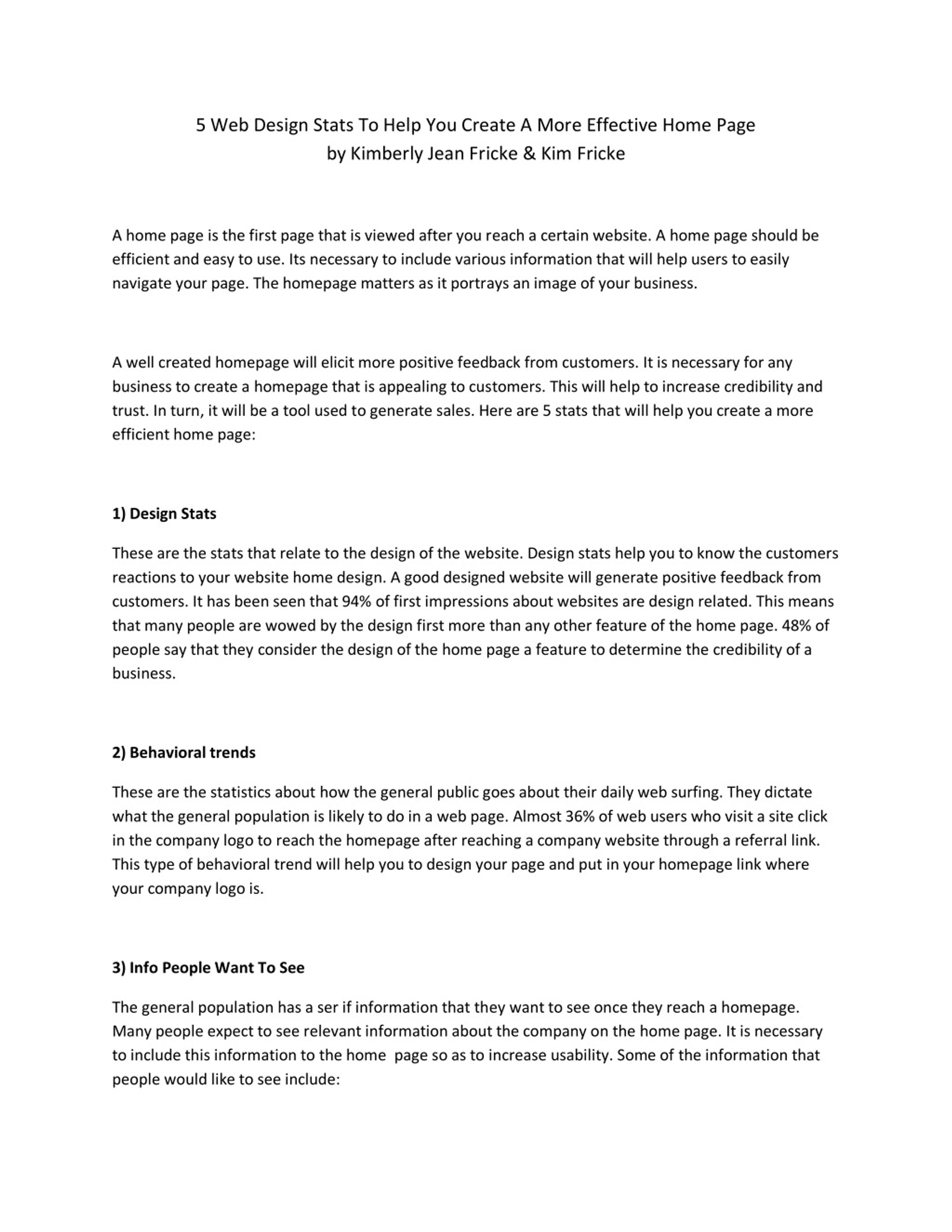 5 Web Design Stats To Help You Create A More Effective Home Page
by Kimberly Jean Fricke & Kim Fricke

A home page is the first page that is viewed after you reach a certain website. A home page should be efficient and easy to use. Its necessary to include various information that will help users to easily navigate your page. The homepage matters as it portrays an image of your business.

A well created homepage will elicit more positive feedback from customers. It is necessary for any business to create a homepage that is appealing to customers. This will help to increase credibility and trust. In turn, it will be a tool used to generate sales. Here are 5 stats that will help you create a more efficient home page:

1) Design Stats

These are the stats that relate to the design of the website. Design stats help you to know the customers reactions to your website home design. A good designed website will generate positive feedback from customers. It has been seen that 94% of first impressions about websites are design related. This means that many people are wowed by the design first more than any other feature of the home page. 48% of people say that they consider the design of the home page a feature to determine the credibility of a business.

2) Behavioral trends

These are the statistics about how the general public goes about their daily web surfing. They dictate what the general population is likely to do in a web page. Almost 36% of web users who visit a site click in the company logo to reach the homepage after reaching a company website through a referral link. This type of behavioral trend will help you to design your page and put in your homepage link where your company logo is.

3) Info People Want To See

The general population has a ser if information that they want to see once they reach a homepage. Many people expect to see relevant information about the company on the home page. It is necessary to include this information to the home page so as to increase usability. Some of the information that people would like to see include: